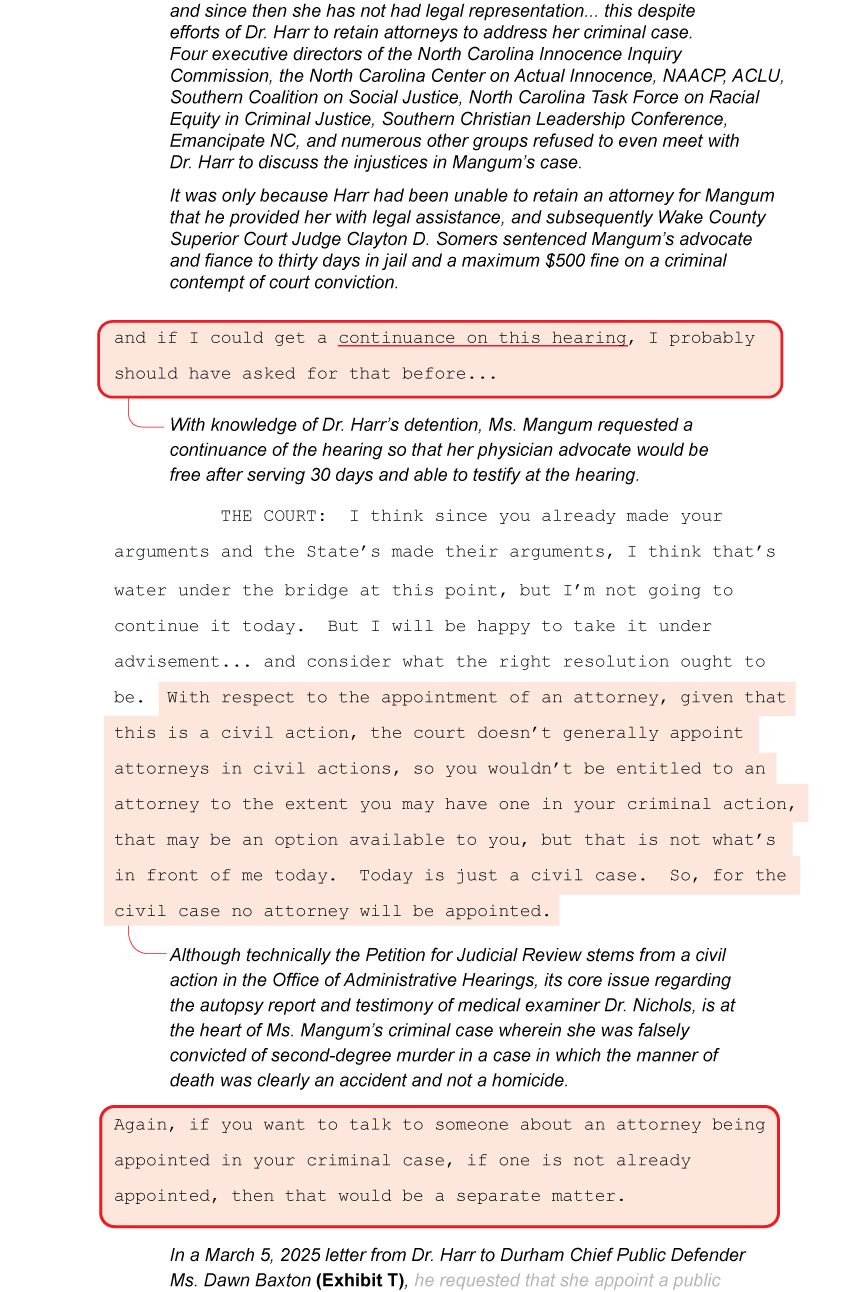 and since then she has not had legal representation... this despite efforts of Dr. Harr to retain attorneys to address her criminal case. Four executive directors of the North Carolina Innocence Inquiry Commission, the North Carolina Center on Actual Innocence, NAACP, ACLU, Southern Coalition on Social Justice, North Carolina Task Force on Racial Equity in Criminal Justice, Southern Christian Leadership Conference, Emancipate NC, and numerous other groups refused to even meet with Dr. Harr to discuss the injustices in Mangum's case.

It was only because Harr had been unable to retain an attorney for Mangum that he provided her with legal assistance, and subsequently Wake County Superior Court Judge Clayton D. Somers sentenced Mangum's advocate and fiance to thirty days in jail and a maximum $500 fine on a criminal contempt of court conviction.

and if I could get a continuance on this hearing, I probably should have asked for that before...

With knowledge of Dr. Harr's detention, Ms. Mangum requested a continuance of the hearing so that her physician advocate would be free after serving 30 days and able to testify at the hearing.

THE COURT: I think since you already made your arguments and the State's made their arguments, I think that's water under the bridge at this point, but I'm not going to continue it today. But I will be happy to take it under advisement... and consider what the right resolution ought to be. With respect to the appointment of an attorney, given that this is a civil action, the court doesn't generally appoint attorneys in civil actions, so you wouldn't be entitled to an attorney to the extent you may have one in your criminal action, that may be an option available to you, but that is not what's in front of me today. Today is just a civil case. So, for the civil case no attorney will be appointed.

Although technically the Petition for Judicial Review stems from a civil action in the Office of Administrative Hearings, its core issue regarding the autopsy report and testimony of medical examiner Dr. Nichols, is at the heart of Ms. Mangum's criminal case wherein she was falsely convicted of second-degree murder in a case in which the manner of death was clearly an accident and not a homicide.

Again, if you want to talk to someone about an attorney being appointed in your criminal case, if one is not already appointed, then that would be a separate matter.

In a March 5, 2025 letter from Dr. Harr to Durham Chief Public Defender Ms. Dawn Baxton (Exhibit T), he requested that she appoint a public